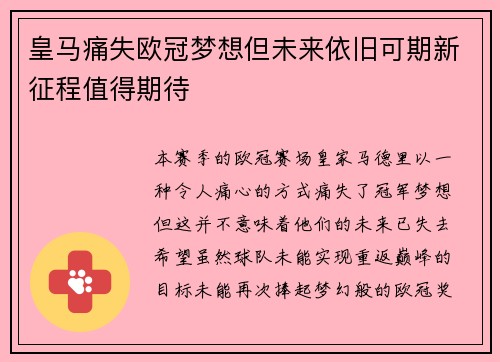 皇马痛失欧冠梦想但未来依旧可期新征程值得期待

本赛季的欧冠赛场皇家马德里以一种令人痛心的方式痛失了冠军梦想但这并不意味着他们的未来已失去希望虽然球队未能实现重返巅峰的目标未能再次捧起梦幻般的欧冠奖